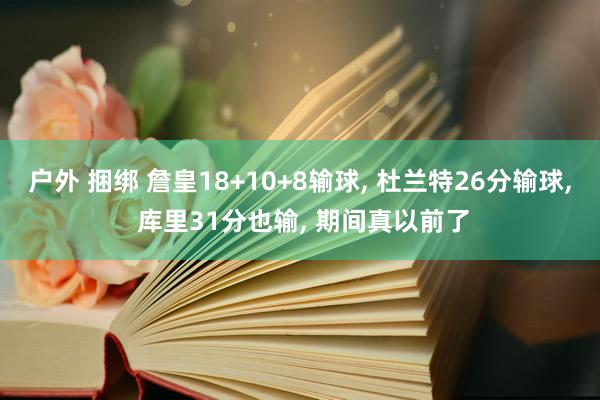 户外 捆绑 詹皇18+10+8输球, 杜兰特26分输球, 库里31分也输, 期间真以前了